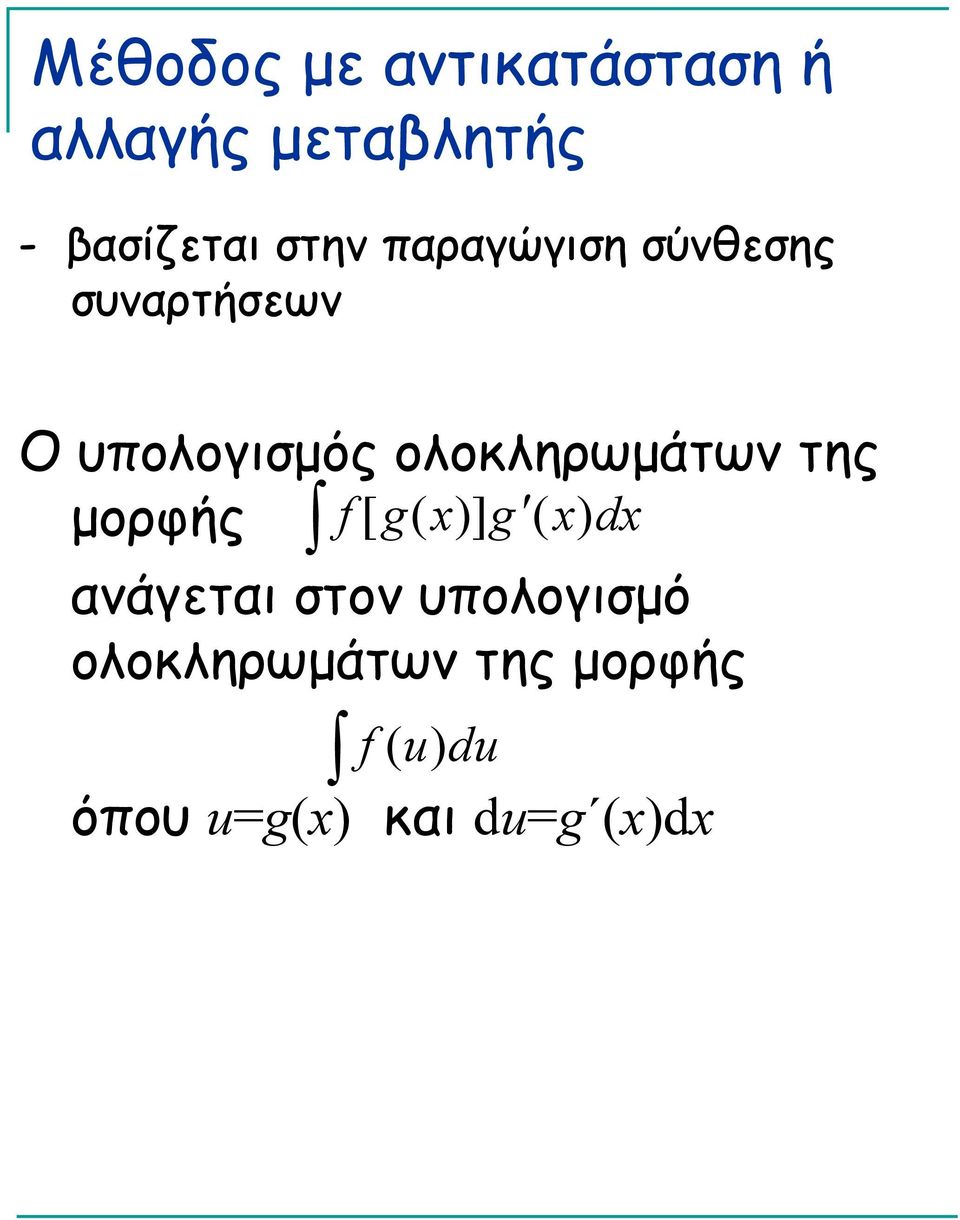 Μέθοδος με αντικατάσταση ή αλλαγής μεταβλητής

- βασίζεται στην παραγώγιση σύνθεσης συναρτήσεων

Ο υπολογισμός ολοκληρωμάτων της μορφής $\int f[g(x)]g'(x)dx$

ανάγεται στον υπολογισμό ολοκληρωμάτων της μορφής

$\int f(u)du$

όπου $u=g(x)$ και $du=g'(x)dx$